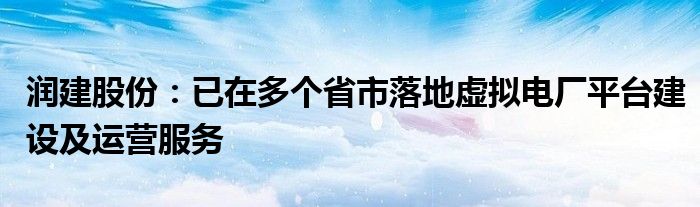 润建股份：已在多个省市落地虚拟电厂平台建设及运营服务